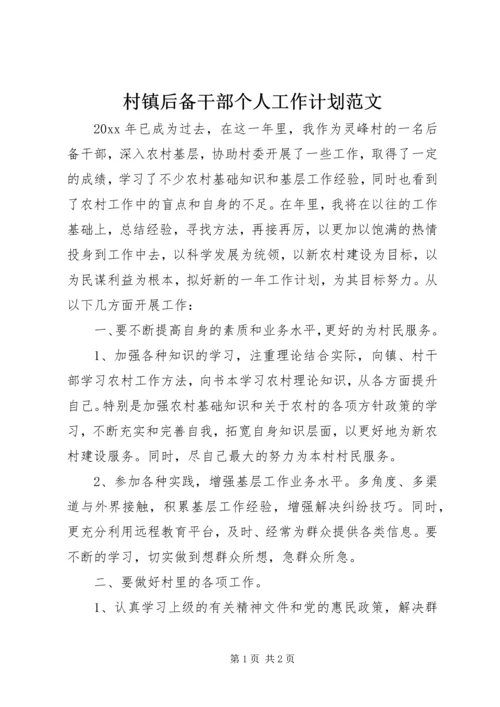 村镇后备干部个人工作计划范文

20xx 年已成为过去，在这一年里，我作为灵峰村的一名后备干部，深入农村基层，协助村委开展了一些工作，取得了一定的成绩，学习了不少农村基础知识和基层工作经验，同时也看到了农村工作中的盲点和自身的不足。在年里，我将在以往的工作基础上，总结经验，寻找方法，再接再厉，以更加以饱满的热情投身到工作中去，以科学发展为统领，以新农村建设为目标，以为民谋利益为根本，拟好新的一年工作计划，为其目标努力。从以下几方面开展工作：

一、要不断提高自身的素质和业务水平，更好的为村民服务。

1、加强各种知识的学习，注重理论结合实际，向镇、村干部学习农村工作方法，向书本学习农村理论知识，从各方面提升自己。特别是加强农村基础知识和关于农村的各项方针政策的学习，不断充实和完善自我，拓宽自身知识层面，以更好地为新农村建设服务。同时，尽自己最大的努力为本村村民服务。

2、参加各种实践，增强基层工作业务水平。多角度、多渠道与外界接触，积累基层工作经验，增强解决纠纷技巧。同时，更充分利用远程教育平台，及时、经常为群众提供各类信息。要不断的学习，切实做到想群众所想，急群众所急。

二、要做好村里的各项工作。

1、认真学习上级的有关精神文件和党的惠民政策，解决群

第 1 页 共 2 页